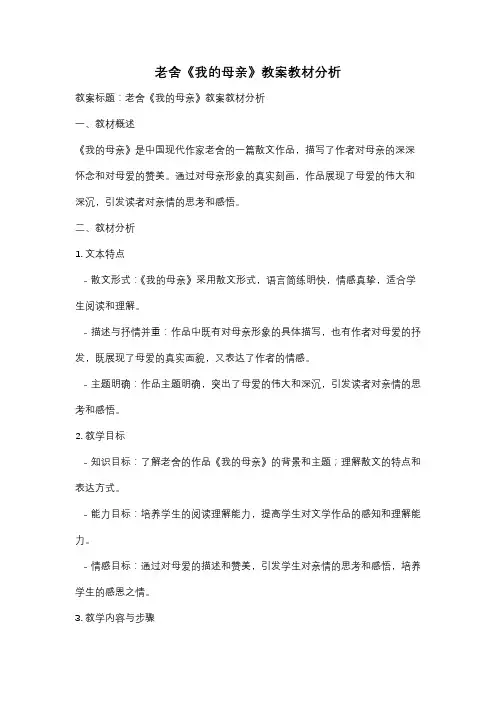 老舍《我的母亲》教案教材分析

教案标题：老舍《我的母亲》教案教材分析

一、教材概述

《我的母亲》是中国现代作家老舍的一篇散文作品，描写了作者对母亲的深深怀念和对母爱的赞美。通过对母亲形象的真实刻画，作品展现了母爱的伟大和深沉，引发读者对亲情的思考和感悟。

二、教材分析

1. 文本特点

- 散文形式：《我的母亲》采用散文形式，语言简练明快，情感真挚，适合学生阅读和理解。

- 描述与抒情并重：作品中既有对母亲形象的具体描写，也有作者对母爱的抒发，既展现了母爱的真实面貌，又表达了作者的情感。

- 主题明确：作品主题明确，突出了母爱的伟大和深沉，引发读者对亲情的思考和感悟。

2. 教学目标

- 知识目标：了解老舍的作品《我的母亲》的背景和主题；理解散文的特点和表达方式。

- 能力目标：培养学生的阅读理解能力，提高学生对文学作品的感知和理解能力。

- 情感目标：通过对母爱的描述和赞美，引发学生对亲情的思考和感悟，培养学生的感恩之情。

3. 教学内容与步骤